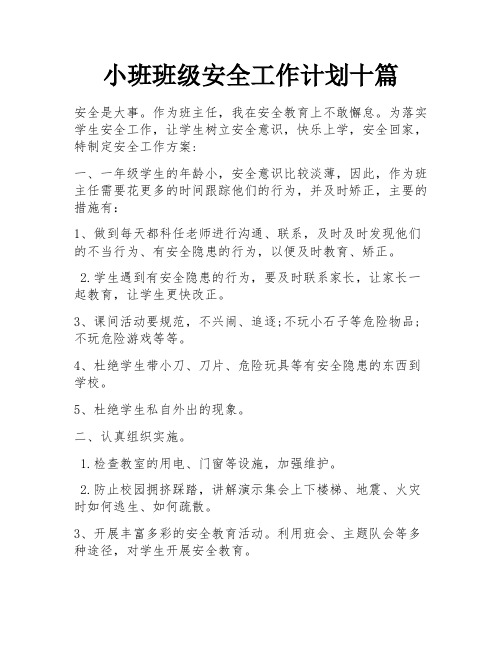 小班班级安全工作计划十篇

安全是大事。作为班主任，我在安全教育上不敢懈怠。为落实学生安全工作，让学生树立安全意识，快乐上学，安全回家，特制定安全工作方案：

一、一年级学生的年龄小，安全意识比较淡薄，因此，作为班主任需要花更多的时间跟踪他们的行为，并及时矫正，主要的措施有：

1、做到每天都科任老师进行沟通、联系，及时及时发现他们的不当行为、有安全隐患的行为，以便及时教育、矫正。

2.学生遇到有安全隐患的行为，要及时联系家长，让家长一起教育，让学生更快改正。

3、课间活动要规范，不兴闹、追逐;不玩小石子等危险物品;不玩危险游戏等等。

4、杜绝学生带小刀、刀片、危险玩具等有安全隐患的东西到学校。

5、杜绝学生私自外出的现象。

二、认真组织实施。

1.检查教室的用电、门窗等设施，加强维护。

2.防止校园拥挤踩踏，讲解演示集会上下楼梯、地震、火灾时如何逃生、如何疏散。

3、开展丰富多彩的安全教育活动。利用班会、主题队会等多种途径，对学生开展安全教育。